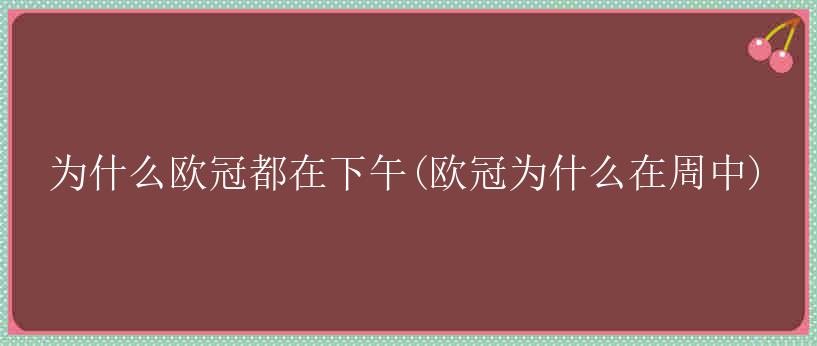 为什么欧冠都在下午(欧冠为什么在周中)